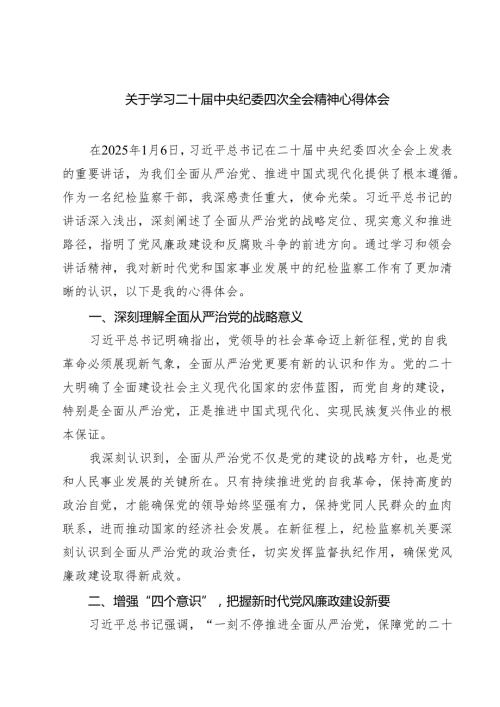 关于学习二十届中央纪委四次全会精神心得体会

在2025年1月6日，习近平总书记在二十届中央纪委四次全会上发表的重要讲话，为我们全面从严治党、推进中国式现代化提供了根本遵循。作为一名纪检监察干部，我深感责任重大，使命光荣。习近平总书记的讲话深入浅出，深刻阐述了全面从严治党的战略定位、现实意义和推进路径，指明了党风廉政建设和反腐败斗争的前进方向。通过学习和领会讲话精神，我对新时代党和国家事业发展中的纪检监察工作有了更加清晰的认识，以下是我的心得体会。

一、深刻理解全面从严治党的战略意义

习近平总书记明确指出，党领导的社会革命迈上新征程，党的自我革命必须展现新气象，全面从严治党更要有新的认识和作为。党的二十大明确了全面建设社会主义现代化国家的宏伟蓝图，而党自身的建设，特别是全面从严治党，正是推进中国式现代化、实现民族复兴伟业的根本保证。

我深刻认识到，全面从严治党不仅是党的建设的战略方针，也是党和人民事业发展的关键所在。只有持续推进党的自我革命，保持高度的政治自觉，才能确保党的领导始终坚强有力，保持党同人民群众的血肉联系，进而推动国家的经济社会发展。在新征程上，纪检监察机关要深刻认识到全面从严治党的政治责任，切实发挥监督执纪作用，确保党风廉政建设取得新成效。

二、增强“四个意识”，把握新时代党风廉政建设新要

习近平总书记强调，“一刻不停推进全面从严治党，保障党的二十